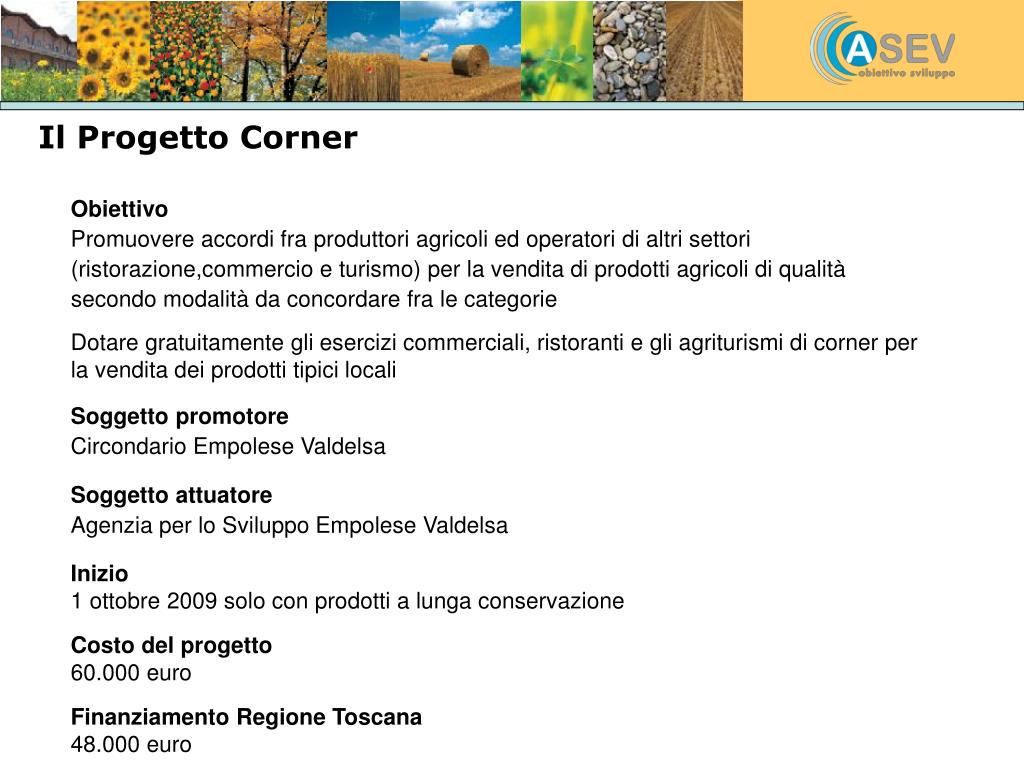 ASEV
obiettivo sviluppo

Il Progetto Corner

Obiettivo
Promuovere accordi fra produttori agricoli ed operatori di altri settori (ristorazione,commercio e turismo) per la vendita di prodotti agricoli di qualità secondo modalità da concordare fra le categorie

Dotare gratuitamente gli esercizi commerciali, ristoranti e gli agriturismi di corner per la vendita dei prodotti tipici locali

Soggetto promotore
Circondario Empolese Valdelsa

Soggetto attuatore
Agenzia per lo Sviluppo Empolese Valdelsa

Inizio
1 ottobre 2009 solo con prodotti a lunga conservazione

Costo del progetto
60.000 euro

Finanziamento Regione Toscana
48.000 euro